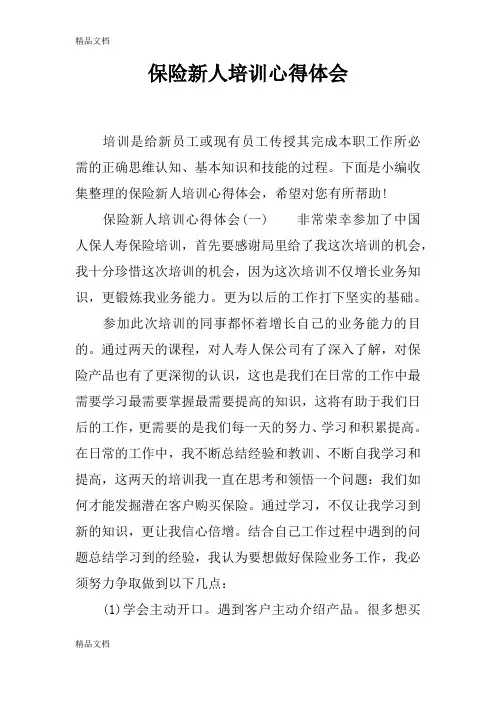 精品文档

保险新人培训心得体会

培训是给新员工或现有员工传授其完成本职工作所必需的正确思维认知、基本知识和技能的过程。下面是小编收集整理的保险新人培训心得体会，希望对您有所帮助！

保险新人培训心得体会(一)　　非常荣幸参加了中国人保人寿保险培训，首先要感谢局里给了我这次培训的机会，我十分珍惜这次培训的机会，因为这次培训不仅增长业务知识，更锻炼我业务能力。更为以后的工作打下坚实的基础。

参加此次培训的同事都怀着增长自己的业务能力的目的。通过两天的课程，对人寿人保公司有了深入了解，对保险产品也有了更深彻的认识，这也是我们在日常的工作中最需要学习最需要掌握最需要提高的知识，这将有助于我们日后的工作，更需要的是我们每一天的努力、学习和积累提高。在日常的工作中，我不断总结经验和教训、不断自我学习和提高，这两天的培训我一直在思考和领悟一个问题：我们如何才能发掘潜在客户购买保险。通过学习，不仅让我学习到新的知识，更让我信心倍增。结合自己工作过程中遇到的问题总结学习到的经验，我认为要想做好保险业务工作，我必须努力争取做到以下几点：

(1)学会主动开口。遇到客户主动介绍产品。很多想买

精品文档